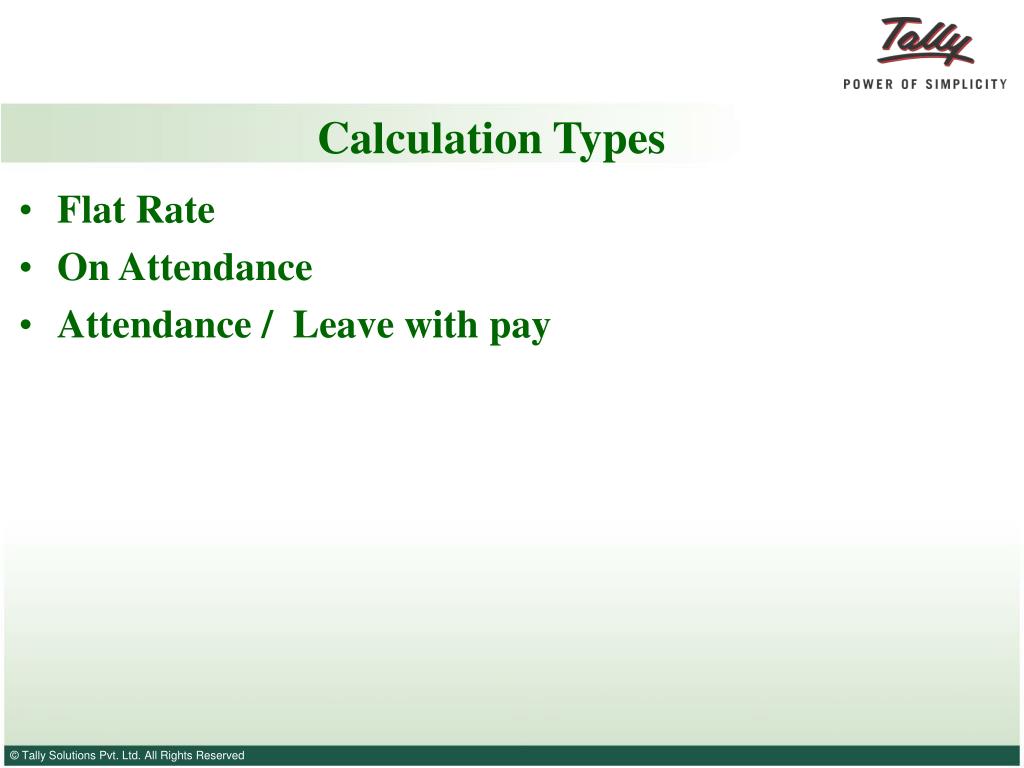 Tally
POWER OF SIMPLICITY

Calculation Types

• Flat Rate
• On Attendance
• Attendance / Leave with pay

© Tally Solutions Pvt. Ltd. All Rights Reserved